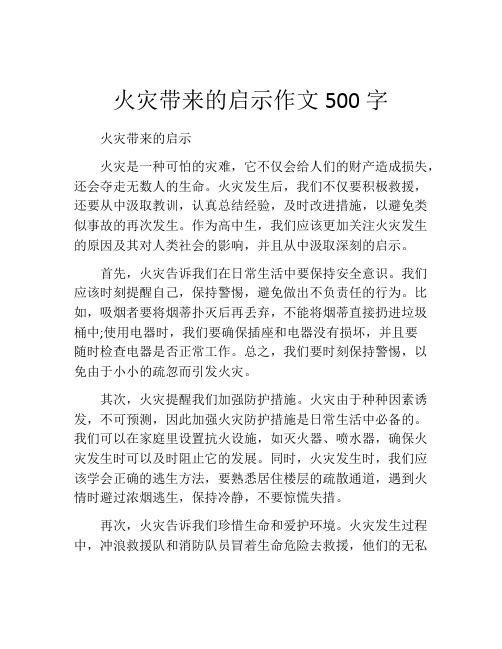 火灾带来的启示作文 500 字

火灾带来的启示

火灾是一种可怕的灾难，它不仅会给人们的财产造成损失，还会夺走无数人的生命。火灾发生后，我们不仅要积极救援，还要从中汲取教训，认真总结经验，及时改进措施，以避免类似事故的再次发生。作为高中生，我们应该更加关注火灾发生的原因及其对人类社会的影响，并且从中汲取深刻的启示。

首先，火灾告诉我们在日常生活中要保持安全意识。我们应该时刻提醒自己，保持警惕，避免做出不负责任的行为。比如，吸烟者要将烟蒂扑灭后再丢弃，不能将烟蒂直接扔进垃圾桶中;使用电器时，我们要确保插座和电器没有损坏，并且要随时检查电器是否正常工作。总之，我们要时刻保持警惕，以免由于小小的疏忽而引发火灾。

其次，火灾提醒我们加强防护措施。火灾由于种种因素诱发，不可预测，因此加强火灾防护措施是日常生活中必备的。我们可以在家庭里设置抗火设施，如灭火器、喷水器，确保火灾发生时可以及时阻止它的发展。同时，火灾发生时，我们应该学会正确的逃生方法，要熟悉居住楼层的疏散通道，遇到火情时避过浓烟逃生，保持冷静，不要惊慌失措。

再次，火灾告诉我们珍惜生命和爱护环境。火灾发生过程中，冲浪救援队和消防队员冒着生命危险去救援，他们的无私